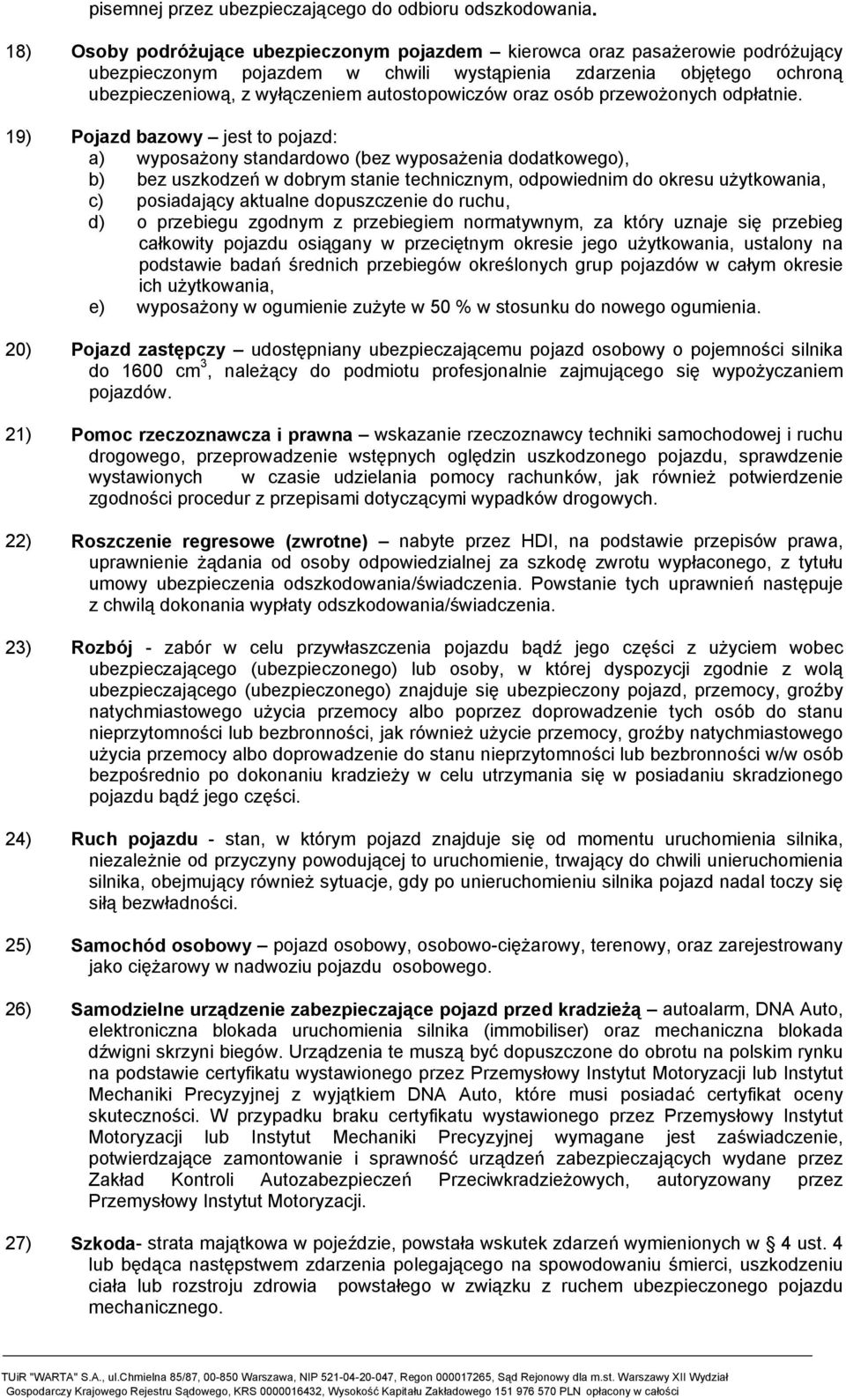 pisemnej przez ubezpieczającego do odbioru odszkodowania.

18) Osoby podróżujące ubezpieczonym pojazdem – kierowca oraz pasażerowie podróżujący ubezpieczonym pojazdem w chwili wystąpienia zdarzenia objętego ochroną ubezpieczeniową, z wyłączeniem autostopowiczów oraz osób przewożonych odpłatnie.

19) Pojazd bazowy – jest to pojazd:
a) wyposażony standardowo (bez wyposażenia dodatkowego),
b) bez uszkodzeń w dobrym stanie technicznym, odpowiednim do okresu użytkowania,
c) posiadający aktualne dopuszczenie do ruchu,
d) o przebiegu zgodnym z przebiegiem normatywnym, za który uznaje się przebieg całkowity pojazdu osiągany w przeciętnym okresie jego użytkowania, ustalony na podstawie badań średnich przebiegów określonych grup pojazdów w całym okresie ich użytkowania,
e) wyposażony w ogumienie zużyte w 50 % w stosunku do nowego ogumienia.

20) Pojazd zastępczy – udostępniany ubezpieczającemu pojazd osobowy o pojemności silnika do 1600 $cm^3$, należący do podmiotu profesjonalnie zajmującego się wypożyczaniem pojazdów.

21) Pomoc rzeczoznawcza i prawna – wskazanie rzeczoznawcy techniki samochodowej i ruchu drogowego, przeprowadzenie wstępnych oględzin uszkodzonego pojazdu, sprawdzenie wystawionych w czasie udzielania pomocy rachunków, jak również potwierdzenie zgodności procedur z przepisami dotyczącymi wypadków drogowych.

22) Roszczenie regresowe (zwrotne) – nabyte przez HDI, na podstawie przepisów prawa, uprawnienie żądania od osoby odpowiedzialnej za szkodę zwrotu wypłaconego, z tytułu umowy ubezpieczenia odszkodowania/świadczenia. Powstanie tych uprawnień następuje z chwilą dokonania wypłaty odszkodowania/świadczenia.

23) Rozbój - zabór w celu przywłaszczenia pojazdu bądź jego części z użyciem wobec ubezpieczającego (ubezpieczonego) lub osoby, w której dyspozycji zgodnie z wolą ubezpieczającego (ubezpieczonego) znajduje się ubezpieczony pojazd, przemocy, groźby natychmiastowego użycia przemocy albo poprzez doprowadzenie tych osób do stanu nieprzytomności lub bezbronności, jak również użycie przemocy, groźby natychmiastowego użycia przemocy albo doprowadzenie do stanu nieprzytomności lub bezbronności w/w osób bezpośrednio po dokonaniu kradzieży w celu utrzymania się w posiadaniu skradzionego pojazdu bądź jego części.

24) Ruch pojazdu - stan, w którym pojazd znajduje się od momentu uruchomienia silnika, niezależnie od przyczyny powodującej to uruchomienie, trwający do chwili unieruchomienia silnika, obejmujący również sytuacje, gdy po unieruchomieniu silnika pojazd nadal toczy się siłą bezwładności.

25) Samochód osobowy – pojazd osobowy, osobowo-ciężarowy, terenowy, oraz zarejestrowany jako ciężarowy w nadwoziu pojazdu osobowego.

26) Samodzielne urządzenie zabezpieczające pojazd przed kradzieżą – autoalarm, DNA Auto, elektroniczna blokada uruchomienia silnika (immobiliser) oraz mechaniczna blokada dźwigni skrzyni biegów. Urządzenia te muszą być dopuszczone do obrotu na polskim rynku na podstawie certyfikatu wystawionego przez Przemysłowy Instytut Motoryzacji lub Instytut Mechaniki Precyzyjnej z wyjątkiem DNA Auto, które musi posiadać certyfikat oceny skuteczności. W przypadku braku certyfikatu wystawionego przez Przemysłowy Instytut Motoryzacji lub Instytut Mechaniki Precyzyjnej wymagane jest zaświadczenie, potwierdzające zamontowanie i sprawność urządzeń zabezpieczających wydane przez Zakład Kontroli Autozabezpieczeń Przeciwkradzieżowych, autoryzowany przez Przemysłowy Instytut Motoryzacji.

27) Szkoda- strata majątkowa w pojeździe, powstała wskutek zdarzeń wymienionych w 4 ust. 4 lub będąca następstwem zdarzenia polegającego na spowodowaniu śmierci, uszkodzeniu ciała lub rozstroju zdrowia powstałego w związku z ruchem ubezpieczonego pojazdu mechanicznego.

TUiR "WARTA" S.A., ul.Chmielna 85/87, 00-850 Warszawa, NIP 521-04-20-047, Regon 000017265, Sąd Rejonowy dla m.st. Warszawy XII Wydział Gospodarczy Krajowego Rejestru Sądowego, KRS 0000016432, Wysokość Kapitału Zakładowego 151 976 570 PLN opłacony w całości